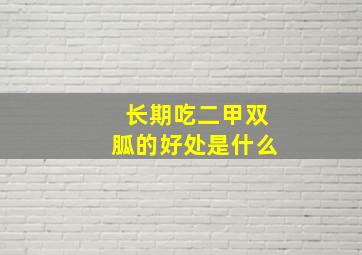 长期吃二甲双胍的好处是什么